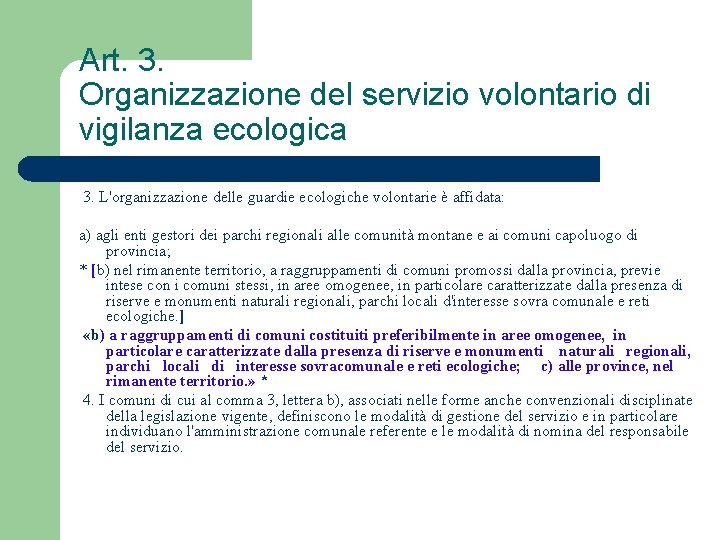 Art. 3.
Organizzazione del servizio volontario di vigilanza ecologica

3. L'organizzazione delle guardie ecologiche volontarie è affidata:

a) agli enti gestori dei parchi regionali alle comunità montane e ai comuni capoluogo di provincia;

* [b) nel rimanente territorio, a raggruppamenti di comuni promossi dalla provincia, previe intese con i comuni stessi, in aree omogenee, in particolare caratterizzate dalla presenza di riserve e monumenti naturali regionali, parchi locali d'interesse sovra comunale e reti ecologiche.]

«b) a raggruppamenti di comuni costituiti preferibilmente in aree omogenee, in particolare caratterizzate dalla presenza di riserve e monumenti naturali regionali, parchi locali di interesse sovracomunale e reti ecologiche; c) alle province, nel rimanente territorio.» *

4. I comuni di cui al comma 3, lettera b), associati nelle forme anche convenzionali disciplinate della legislazione vigente, definiscono le modalità di gestione del servizio e in particolare individuano l'amministrazione comunale referente e le modalità di nomina del responsabile del servizio.